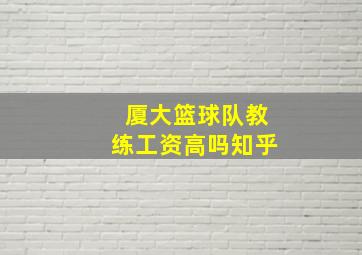 厦大篮球队教练工资高吗知乎